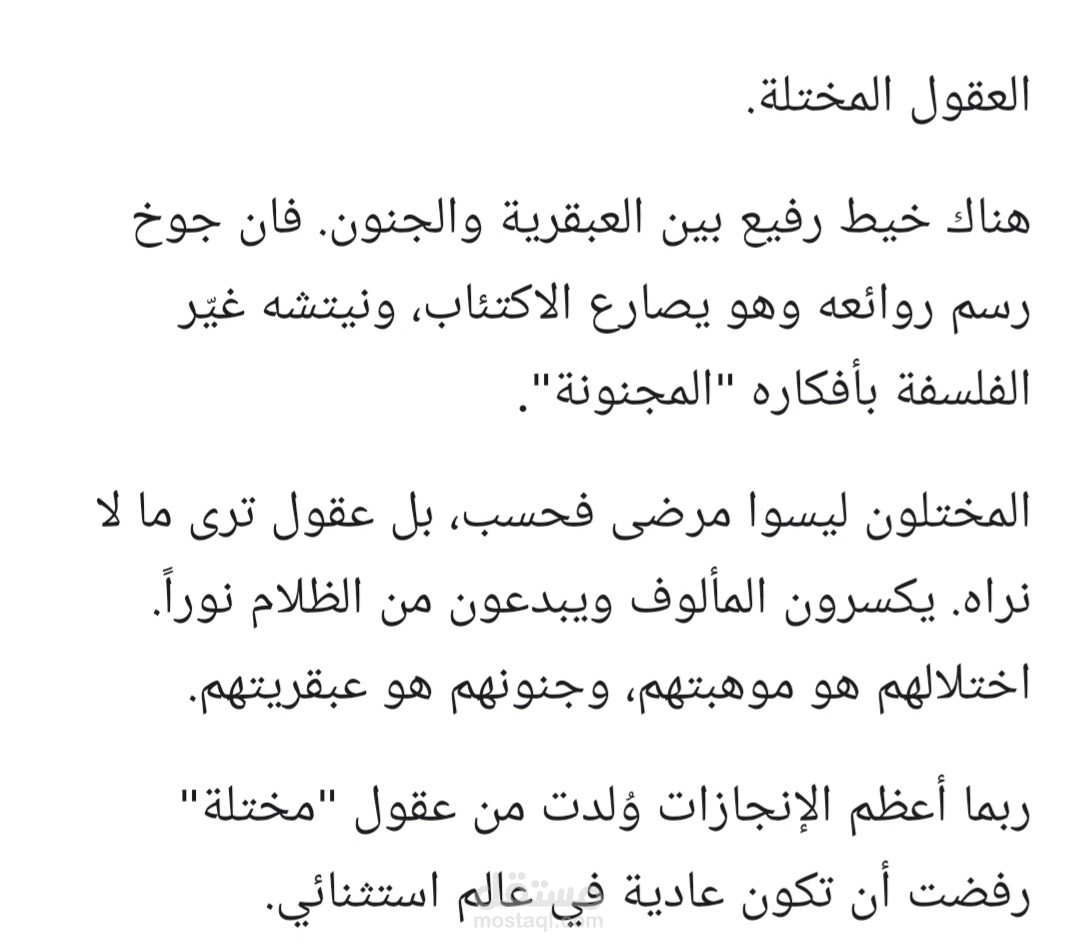 العقول المختلة.

هناك خيط رفيع بين العبقرية والجنون. فان جوخ رسم روائعه وهو يصارع الاكتئاب، ونيتشه غيّر الفلسفة بأفكاره "المجنونة".

المختلون ليسوا مرضى فحسب، بل عقول ترى ما لا نراه. يكسرون المألوف ويبدعون من الظلام نوراً. اختلالهم هو موهبتهم، وجنونهم هو عبقريتهم.

ربما أعظم الإنجازات وُلدت من عقول "مختلة" رفضت أن تكون عادية في عالم استثنائي.

مستقل
mostaql.com